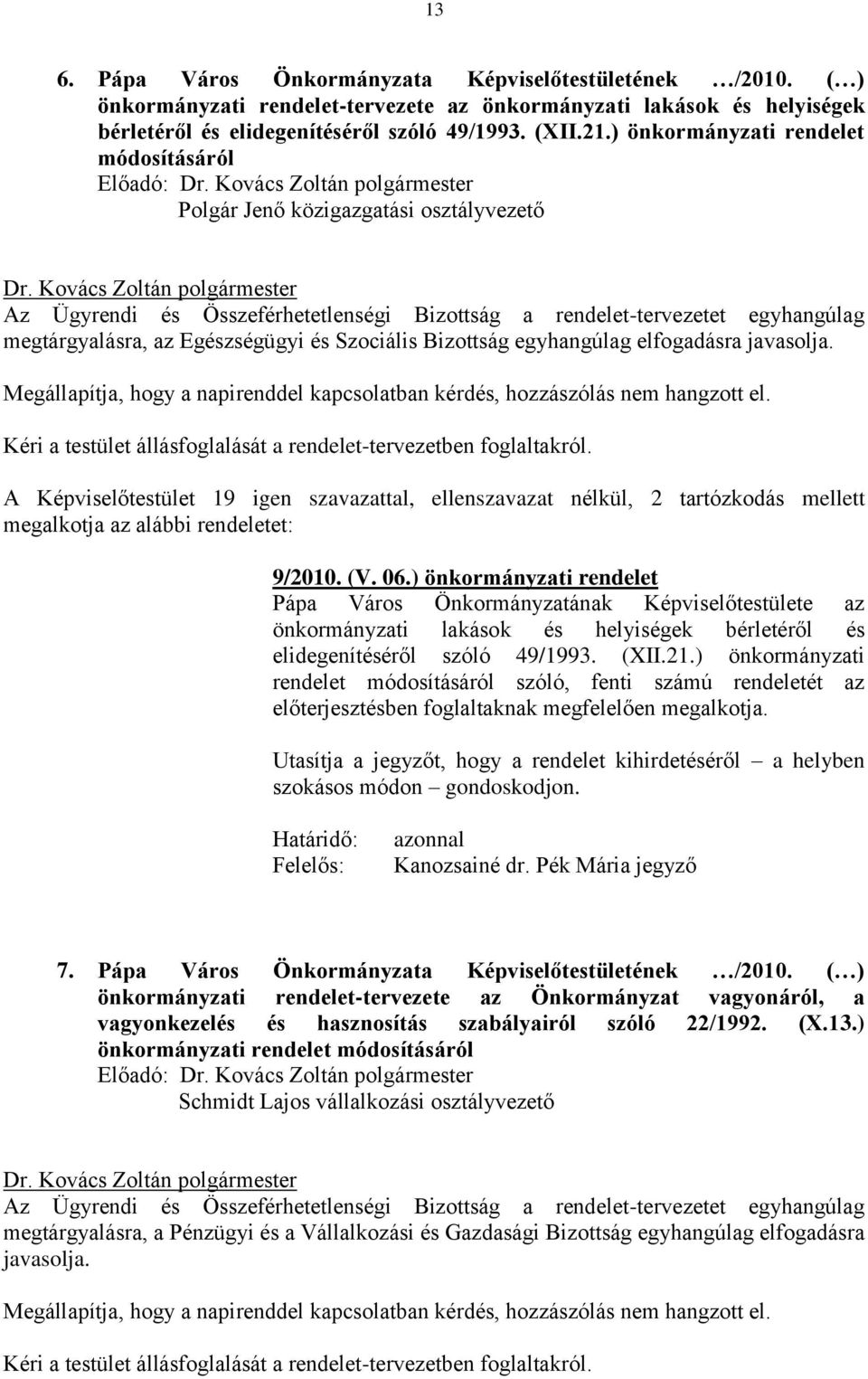 13

6. Pápa Város Önkormányzata Képviselőtestületének …/2010. (…) önkormányzati rendelet-tervezete az önkormányzati lakások és helyiségek bérletéről és elidegenítéséről szóló 49/1993. (XII.21.) önkormányzati rendelet módosításáról
Előadó: Dr. Kovács Zoltán polgármester
Polgár Jenő közigazgatási osztályvezető

Dr. Kovács Zoltán polgármester
Az Ügyrendi és Összeférhetetlenségi Bizottság a rendelet-tervezetet egyhangúlag megtárgyalásra, az Egészségügyi és Szociális Bizottság egyhangúlag elfogadásra javasolja.

Megállapítja, hogy a napirenddel kapcsolatban kérdés, hozzászólás nem hangzott el.

Kéri a testület állásfoglalását a rendelet-tervezetben foglaltakról.

A Képviselőtestület 19 igen szavazattal, ellenszavazat nélkül, 2 tartózkodás mellett megalkotja az alábbi rendeletet:

9/2010. (V. 06.) önkormányzati rendelet
Pápa Város Önkormányzatának Képviselőtestülete az önkormányzati lakások és helyiségek bérletéről és elidegenítéséről szóló 49/1993. (XII.21.) önkormányzati rendelet módosításáról szóló, fenti számú rendeletét az előterjesztésben foglaltaknak megfelelően megalkotja.

Utasítja a jegyzőt, hogy a rendelet kihirdetéséről – a helyben szokásos módon – gondoskodjon.

Határidő: azonnal
Felelős: Kanozsainé dr. Pék Mária jegyző

7. Pápa Város Önkormányzata Képviselőtestületének …/2010. (…) önkormányzati rendelet-tervezete az Önkormányzat vagyonáról, a vagyonkezelés és hasznosítás szabályairól szóló 22/1992. (X.13.) önkormányzati rendelet módosításáról
Előadó: Dr. Kovács Zoltán polgármester
Schmidt Lajos vállalkozási osztályvezető

Dr. Kovács Zoltán polgármester
Az Ügyrendi és Összeférhetetlenségi Bizottság a rendelet-tervezetet egyhangúlag megtárgyalásra, a Pénzügyi és a Vállalkozási és Gazdasági Bizottság egyhangúlag elfogadásra javasolja.

Megállapítja, hogy a napirenddel kapcsolatban kérdés, hozzászólás nem hangzott el.

Kéri a testület állásfoglalását a rendelet-tervezetben foglaltakról.